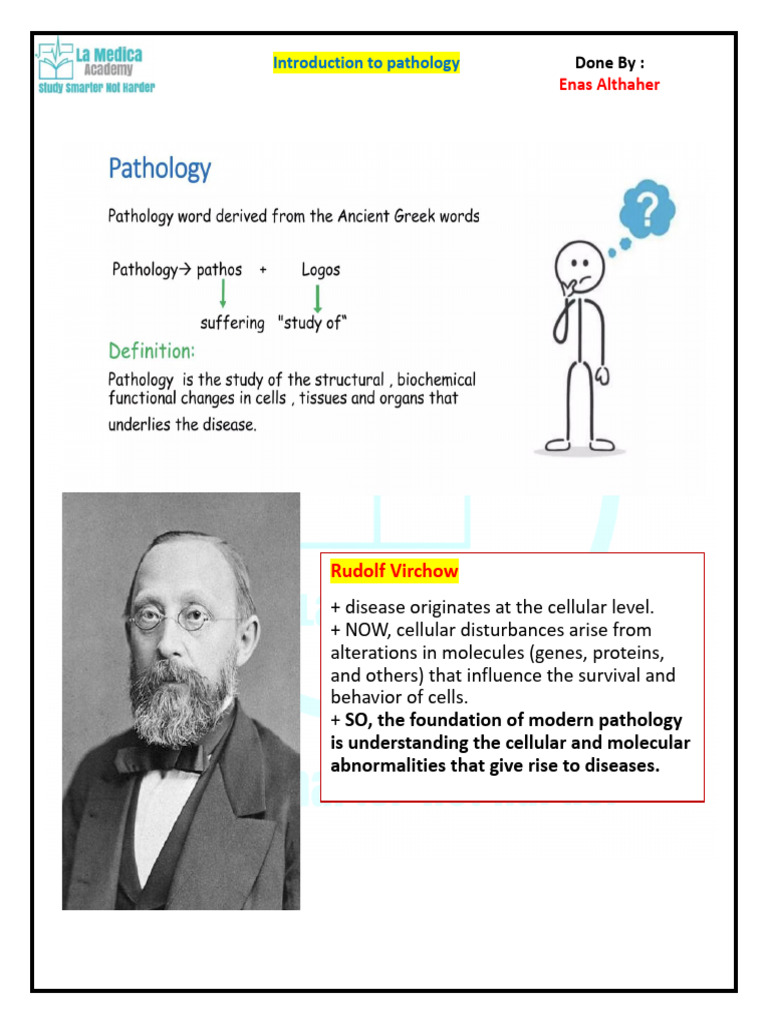 La Medica Academy
Study Smarter Not Harder

Introduction to pathology

Done By :
Enas Althaher

Pathology

Pathology word derived from the Ancient Greek words

Pathology→ pathos + Logos

suffering "study of"

Definition:

Pathology is the study of the structural , biochemical functional changes in cells , tissues and organs that underlies the disease.

?

Rudolf Virchow

+ disease originates at the cellular level.
+ NOW, cellular disturbances arise from alterations in molecules (genes, proteins, and others) that influence the survival and behavior of cells.
+ SO, the foundation of modern pathology is understanding the cellular and molecular abnormalities that give rise to diseases.